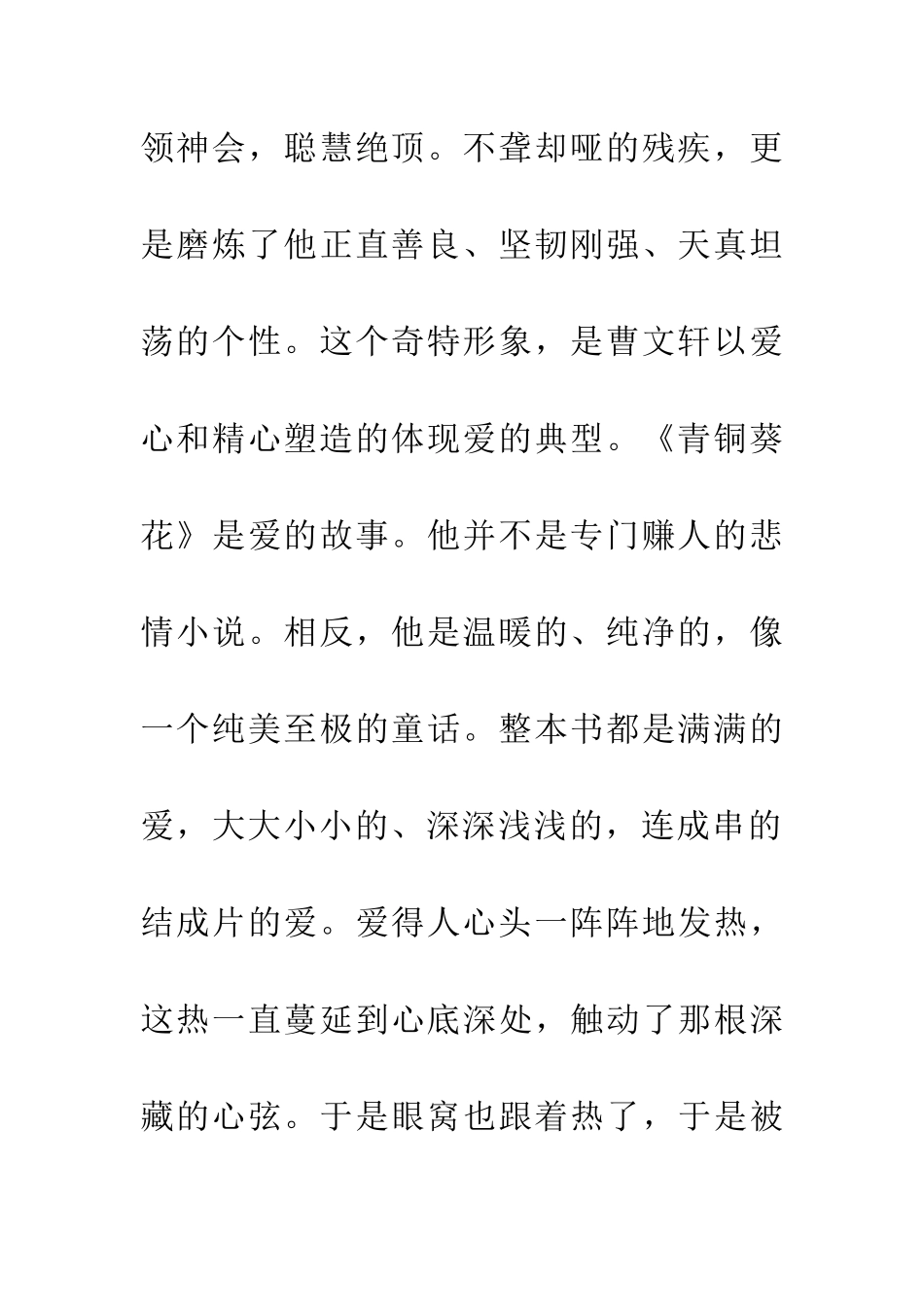 领神会，聪慧绝顶。不聋却哑的残疾，更是磨炼了他正直善良、坚韧刚强、天真坦荡的个性。这个奇特形象，是曹文轩以爱心和精心塑造的体现爱的典型。《青铜葵花》是爱的故事。他并不是专门赚人的悲情小说。相反，他是温暖的、纯净的，像一个纯美至极的童话。整本书都是满满的爱，大大小小的、深深浅浅的，连成串的结成片的爱。爱得人心头一阵阵地发热，这热一直蔓延到心底深处，触动了那根深藏的心弦。于是眼窝也跟着热了，于是被